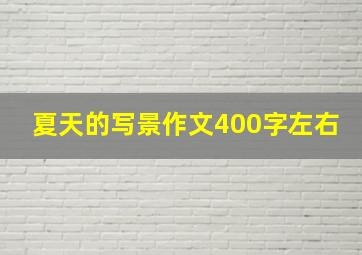 夏天的写景作文400字左右